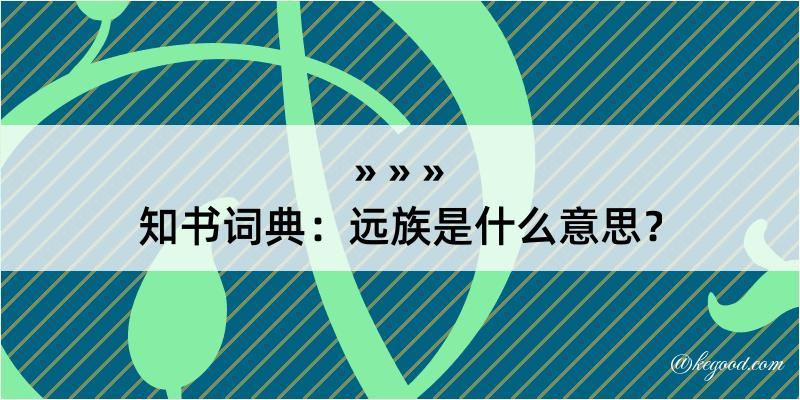 » » »
知书词典：远族是什么意思？

@kegood.com